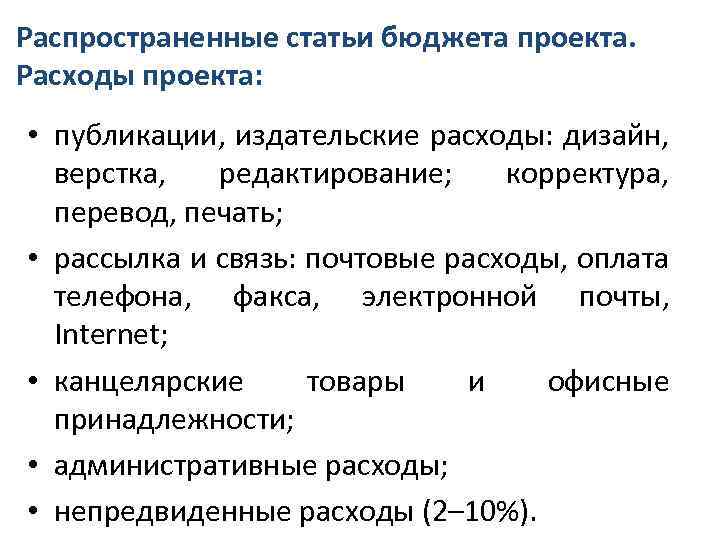 Распространенные статьи бюджета проекта. Расходы проекта:

• публикации, издательские расходы: дизайн, верстка, редактирование; корректура, перевод, печать;
• рассылка и связь: почтовые расходы, оплата телефона, факса, электронной почты, Internet;
• канцелярские товары и офисные принадлежности;
• административные расходы;
• непредвиденные расходы (2–10%).